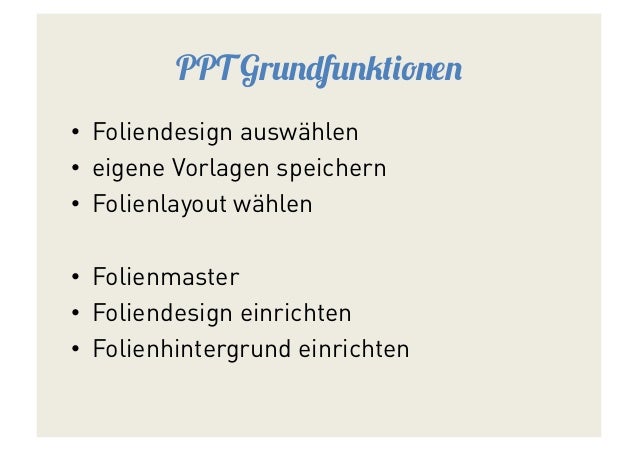 PPT Grundfunktionen

• Foliendesign auswählen
• eigene Vorlagen speichern
• Folienlayout wählen

• Folienmaster
• Foliendesign einrichten
• Folienhintergrund einrichten